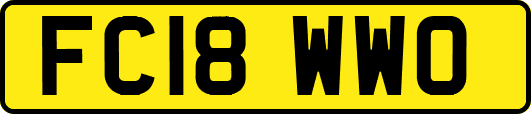 FC18 WWO